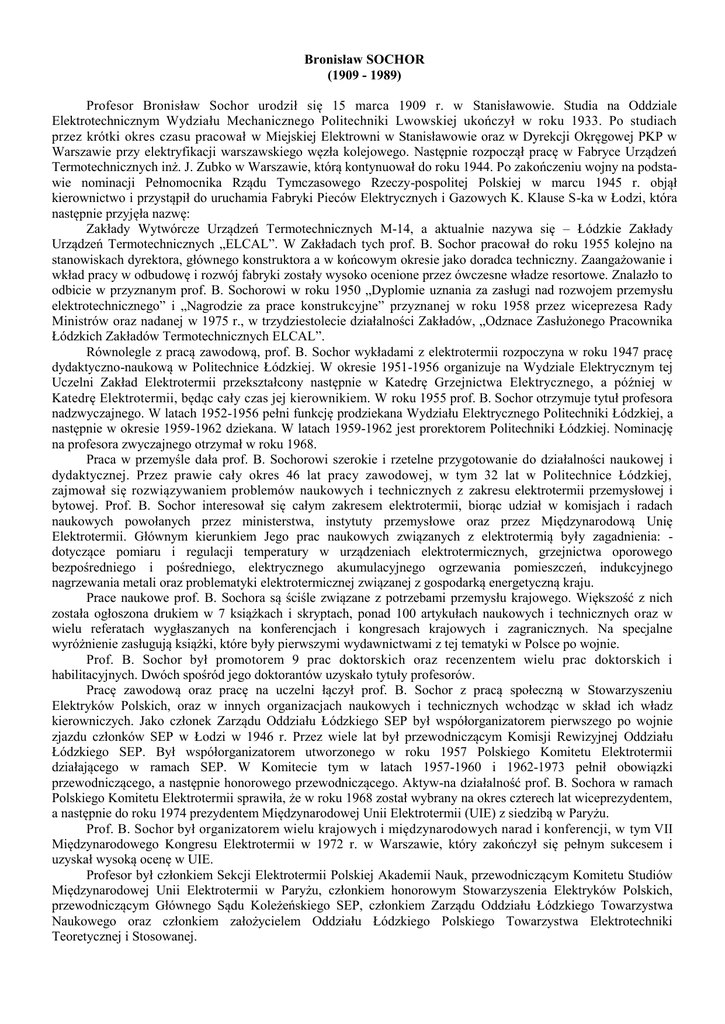 Bronisław SOCHOR
(1909 - 1989)

Profesor Bronisław Sochor urodził się 15 marca 1909 r. w Stanisławowie. Studia na Oddziale Elektrotechnicznym Wydziału Mechanicznego Politechniki Lwowskiej ukończył w roku 1933. Po studiach przez krótki okres czasu pracował w Miejskiej Elektrowni w Stanisławowie oraz w Dyrekcji Okręgowej PKP w Warszawie przy elektryfikacji warszawskiego węzła kolejowego. Następnie rozpoczął pracę w Fabryce Urządzeń Termotechnicznych inż. J. Zubko w Warszawie, którą kontynuował do roku 1944. Po zakończeniu wojny na podstawie nominacji Pełnomocnika Rządu Tymczasowego Rzeczy-pospolitej Polskiej w marcu 1945 r. objął kierownictwo i przystąpił do uruchamia Fabryki Pieców Elektrycznych i Gazowych K. Klause S-ka w Łodzi, która następnie przyjęła nazwę:

Zakłady Wytwórcze Urządzeń Termotechnicznych M-14, a aktualnie nazywa się – Łódzkie Zakłady Urządzeń Termotechnicznych „ELCAL". W Zakładach tych prof. B. Sochor pracował do roku 1955 kolejno na stanowiskach dyrektora, głównego konstruktora a w końcowym okresie jako doradca techniczny. Zaangażowanie i wkład pracy w odbudowę i rozwój fabryki zostały wysoko ocenione przez ówczesne władze resortowe. Znalazło to odbicie w przyznanym prof. B. Sochorowi w roku 1950 „Dyplomie uznania za zasługi nad rozwojem przemysłu elektrotechnicznego" i „Nagrodzie za prace konstrukcyjne" przyznanej w roku 1958 przez wiceprezesa Rady Ministrów oraz nadanej w 1975 r., w trzydziestolecie działalności Zakładów, „Odznace Zasłużonego Pracownika Łódzkich Zakładów Termotechnicznych ELCAL".

Równolegle z pracą zawodową, prof. B. Sochor wykładami z elektrotermii rozpoczyna w roku 1947 pracę dydaktyczno-naukową w Politechnice Łódzkiej. W okresie 1951-1956 organizuje na Wydziale Elektrycznym tej Uczelni Zakład Elektrotermii przekształcony następnie w Katedrę Grzejnictwa Elektrycznego, a później w Katedrę Elektrotermii, będąc cały czas jej kierownikiem. W roku 1955 prof. B. Sochor otrzymuje tytuł profesora nadzwyczajnego. W latach 1952-1956 pełni funkcję prodziekana Wydziału Elektrycznego Politechniki Łódzkiej, a następnie w okresie 1959-1962 dziekana. W latach 1959-1962 jest prorektorem Politechniki Łódzkiej. Nominację na profesora zwyczajnego otrzymał w roku 1968.

Praca w przemyśle dała prof. B. Sochorowi szerokie i rzetelne przygotowanie do działalności naukowej i dydaktycznej. Przez prawie cały okres 46 lat pracy zawodowej, w tym 32 lat w Politechnice Łódzkiej, zajmował się rozwiązywaniem problemów naukowych i technicznych z zakresu elektrotermii przemysłowej i bytowej. Prof. B. Sochor interesował się całym zakresem elektrotermii, biorąc udział w komisjach i radach naukowych powołanych przez ministerstwa, instytuty przemysłowe oraz przez Międzynarodową Unię Elektrotermii. Głównym kierunkiem Jego prac naukowych związanych z elektrotermią były zagadnienia: - dotyczące pomiaru i regulacji temperatury w urządzeniach elektrotermicznych, grzejnictwa oporowego bezpośredniego i pośredniego, elektrycznego akumulacyjnego ogrzewania pomieszczeń, indukcyjnego nagrzewania metali oraz problematyki elektrotermicznej związanej z gospodarką energetyczną kraju.

Prace naukowe prof. B. Sochora są ściśle związane z potrzebami przemysłu krajowego. Większość z nich została ogłoszona drukiem w 7 książkach i skryptach, ponad 100 artykułach naukowych i technicznych oraz w wielu referatach wygłaszanych na konferencjach i kongresach krajowych i zagranicznych. Na specjalne wyróżnienie zasługują książki, które były pierwszymi wydawnictwami z tej tematyki w Polsce po wojnie.

Prof. B. Sochor był promotorem 9 prac doktorskich oraz recenzentem wielu prac doktorskich i habilitacyjnych. Dwóch spośród jego doktorantów uzyskało tytuły profesorów.

Pracę zawodową oraz pracę na uczelni łączył prof. B. Sochor z pracą społeczną w Stowarzyszeniu Elektryków Polskich, oraz w innych organizacjach naukowych i technicznych wchodząc w skład ich władz kierowniczych. Jako członek Zarządu Oddziału Łódzkiego SEP był współorganizatorem pierwszego po wojnie zjazdu członków SEP w Łodzi w 1946 r. Przez wiele lat był przewodniczącym Komisji Rewizyjnej Oddziału Łódzkiego SEP. Był współorganizatorem utworzonego w roku 1957 Polskiego Komitetu Elektrotermii działającego w ramach SEP. W Komitecie tym w latach 1957-1960 i 1962-1973 pełnił obowiązki przewodniczącego, a następnie honorowego przewodniczącego. Aktyw-na działalność prof. B. Sochora w ramach Polskiego Komitetu Elektrotermii sprawiła, że w roku 1968 został wybrany na okres czterech lat wiceprezydentem, a następnie do roku 1974 prezydentem Międzynarodowej Unii Elektrotermii (UIE) z siedzibą w Paryżu.

Prof. B. Sochor był organizatorem wielu krajowych i międzynarodowych narad i konferencji, w tym VII Międzynarodowego Kongresu Elektrotermii w 1972 r. w Warszawie, który zakończył się pełnym sukcesem i uzyskał wysoką ocenę w UIE.

Profesor był członkiem Sekcji Elektrotermii Polskiej Akademii Nauk, przewodniczącym Komitetu Studiów Międzynarodowej Unii Elektrotermii w Paryżu, członkiem honorowym Stowarzyszenia Elektryków Polskich, przewodniczącym Głównego Sądu Koleżeńskiego SEP, członkiem Zarządu Oddziału Łódzkiego Towarzystwa Naukowego oraz członkiem założycielem Oddziału Łódzkiego Polskiego Towarzystwa Elektrotechniki Teoretycznej i Stosowanej.